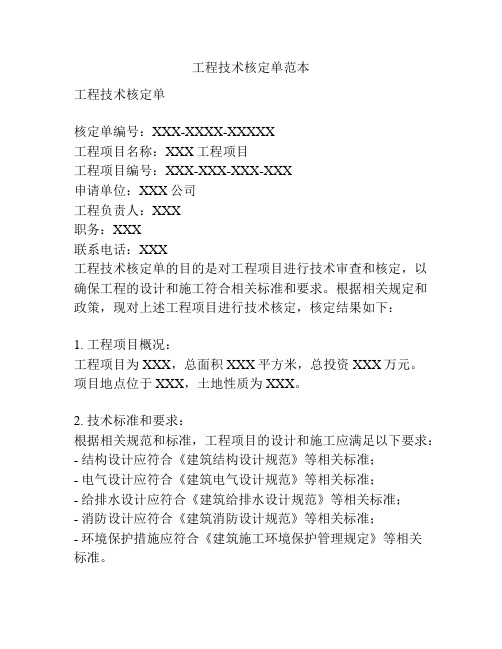 工程技术核定单范本

工程技术核定单

核定单编号：XXX-XXXX-XXXXX
工程项目名称：XXX 工程项目
工程项目编号：XXX-XXX-XXX-XXX
申请单位：XXX 公司
工程负责人：XXX
职务：XXX
联系电话：XXX
工程技术核定单的目的是对工程项目进行技术审查和核定，以确保工程的设计和施工符合相关标准和要求。根据相关规定和政策，现对上述工程项目进行技术核定，核定结果如下：

1. 工程项目概况：
工程项目为 XXX，总面积 XXX 平方米，总投资 XXX 万元。项目地点位于 XXX，土地性质为 XXX。

2. 技术标准和要求：
根据相关规范和标准，工程项目的设计和施工应满足以下要求：
- 结构设计应符合《建筑结构设计规范》等相关标准；
- 电气设计应符合《建筑电气设计规范》等相关标准；
- 给排水设计应符合《建筑给排水设计规范》等相关标准；
- 消防设计应符合《建筑消防设计规范》等相关标准；
- 环境保护措施应符合《建筑施工环境保护管理规定》等相关标准。